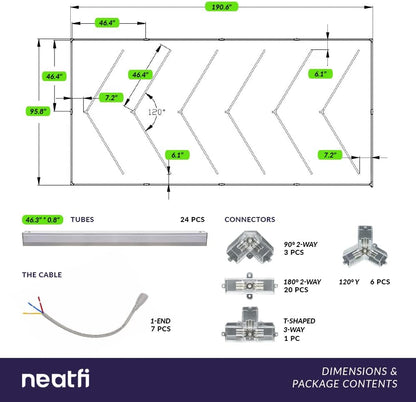 190.6"

46.4"

46.4"

46.4"

6.1"

7.2"

95.8"

120°

6.1"

7.2"

46.3" * 0.8" TUBES 24 PCS

THE CABLE

1-END
7 PCS

CONNECTORS

90° 2-WAY
3 PCS

180° 2-WAY
20 PCS

T-SHAPED
3-WAY
1 PC

120° Y 6 PCS

neatfi

DIMENSIONS &
PACKAGE CONTENTS